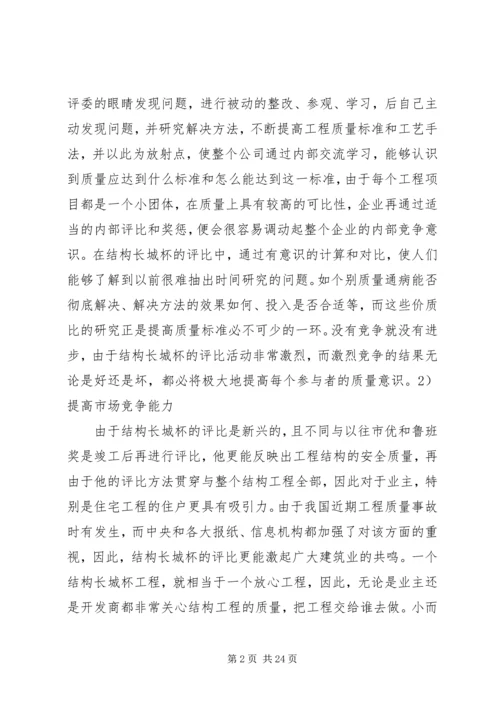 评委的眼睛发现问题，进行被动的整改、参观、学习，后自己主动发现问题，并研究解决方法，不断提高工程质量标准和工艺手法，并以此为放射点，使整个公司通过内部交流学习，能够认识到质量应达到什么标准和怎么能达到这一标准，由于每个工程项目都是一个小团体，在质量上具有较高的可比性，企业再通过适当的内部评比和奖惩，便会很容易调动起整个企业的内部竞争意识。在结构长城杯的评比中，通过有意识的计算和对比，使人们能够了解到以前很难抽出时间研究的问题。如个别质量通病能否彻底解决、解决方法的效果如何、投入是否合适等，而这些价质比的研究正是提高质量标准必不可少的一环。没有竞争就没有进步，由于结构长城杯的评比活动非常激烈，而激烈竞争的结果无论是好还是坏，都必将极大地提高每个参与者的质量意识。2）提高市场竞争能力

由于结构长城杯的评比是新兴的，且不同与以往市优和鲁班奖是竣工后再进行评比，他更能反映出工程结构的安全质量，再由于他的评比方法贯穿与整个结构工程全部，因此对于业主，特别是住宅工程的住户更具有吸引力。由于我国近期工程质量事故时有发生，而中央和各大报纸、信息机构都加强了对该方面的重视，因此，结构长城杯的评比更能激起广大建筑业的共鸣。一个结构长城杯工程，就相当于一个放心工程，因此，无论是业主还是开发商都非常关心结构工程的质量，把工程交给谁去做。小而

第 2 页 共 24 页